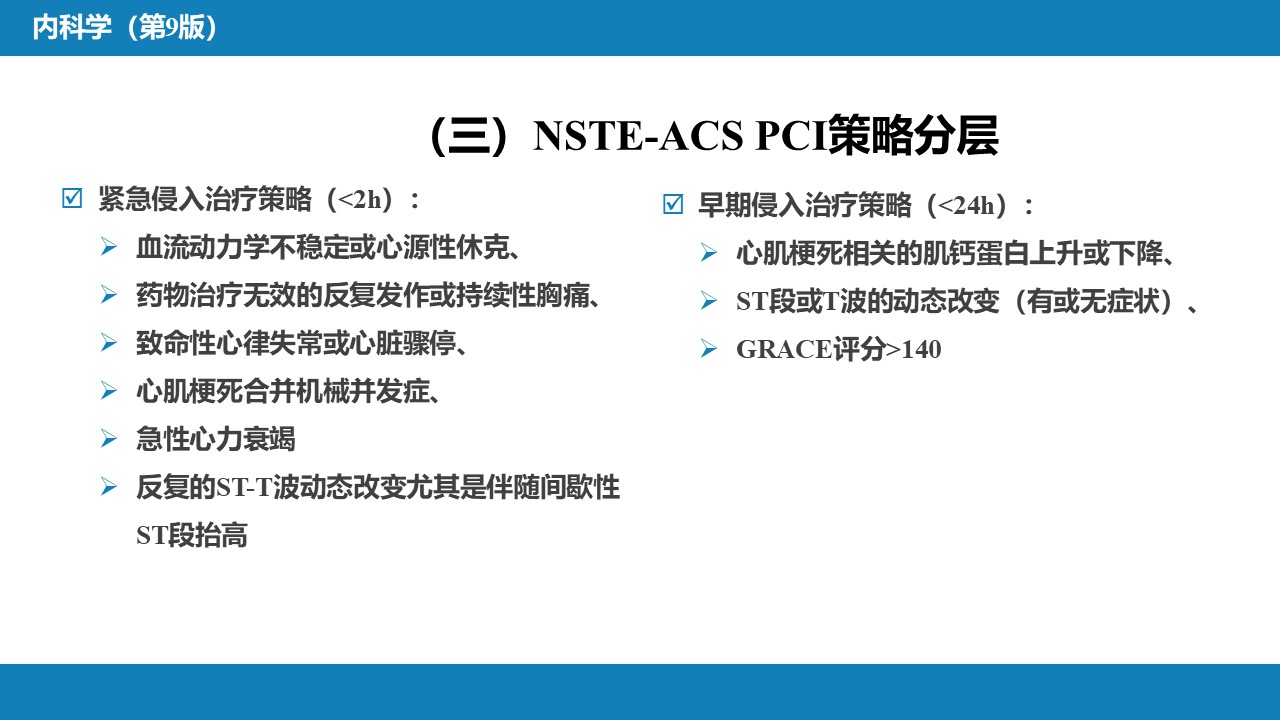 内科学（第9版）

（三）NSTE-ACS PCI策略分层

☑ 紧急侵入治疗策略（<2h）：

➢ 血流动力学不稳定或心源性休克、

➢ 药物治疗无效的反复发作或持续性胸痛、

➢ 致命性心律失常或心脏骤停、

➢ 心肌梗死合并机械并发症、

➢ 急性心力衰竭

➢ 反复的ST-T波动态改变尤其是伴随间歇性ST段抬高

☑ 早期侵入治疗策略（<24h）：

➢ 心肌梗死相关的肌钙蛋白上升或下降、

➢ ST段或T波的动态改变（有或无症状）、

➢ GRACE评分>140